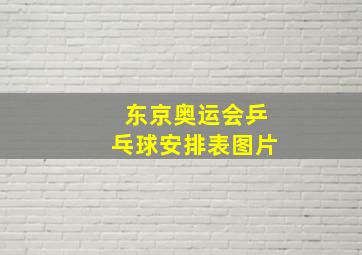 东京奥运会乒乓球安排表图片